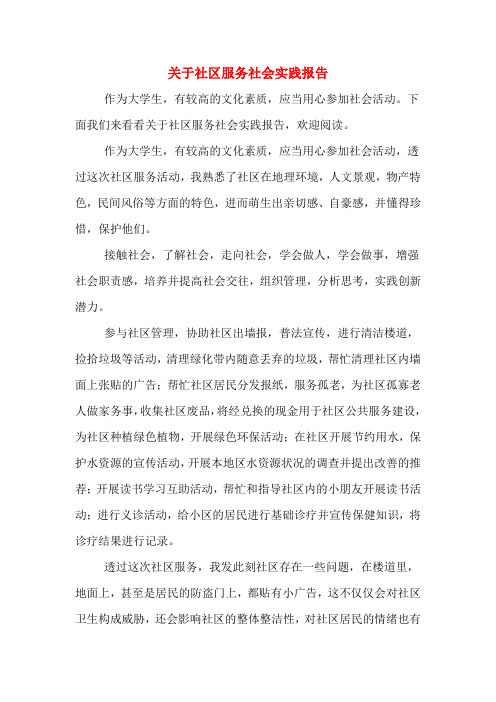 关于社区服务社会实践报告

作为大学生，有较高的文化素质，应当用心参加社会活动。下面我们来看看关于社区服务社会实践报告，欢迎阅读。

作为大学生，有较高的文化素质，应当用心参加社会活动，透过这次社区服务活动，我熟悉了社区在地理环境，人文景观，物产特色，民间风俗等方面的特色，进而萌生出亲切感、自豪感，并懂得珍惜，保护他们。

接触社会，了解社会，走向社会，学会做人，学会做事，增强社会职责感，培养并提高社会交往，组织管理，分析思考，实践创新潜力。

参与社区管理，协助社区出墙报，普法宣传，进行清洁楼道，捡拾垃圾等活动，清理绿化带内随意丢弃的垃圾，帮忙清理社区内墙面上张贴的广告；帮忙社区居民分发报纸，服务孤老，为社区孤寡老人做家务事，收集社区废品，将经兑换的现金用于社区公共服务建设，为社区种植绿色植物，开展绿色环保活动；在社区开展节约用水，保护水资源的宣传活动，开展本地区水资源状况的调查并提出改善的推荐；开展读书学习互助活动，帮忙和指导社区内的小朋友开展读书活动；进行义诊活动，给小区的居民进行基础诊疗并宣传保健知识，将诊疗结果进行记录。

透过这次社区服务，我发此刻社区存在一些问题，在楼道里，地面上，甚至是居民的防盗门上，都贴有小广告，这不仅仅会对社区卫生构成威胁，还会影响社区的整体整洁性，对社区居民的情绪也有